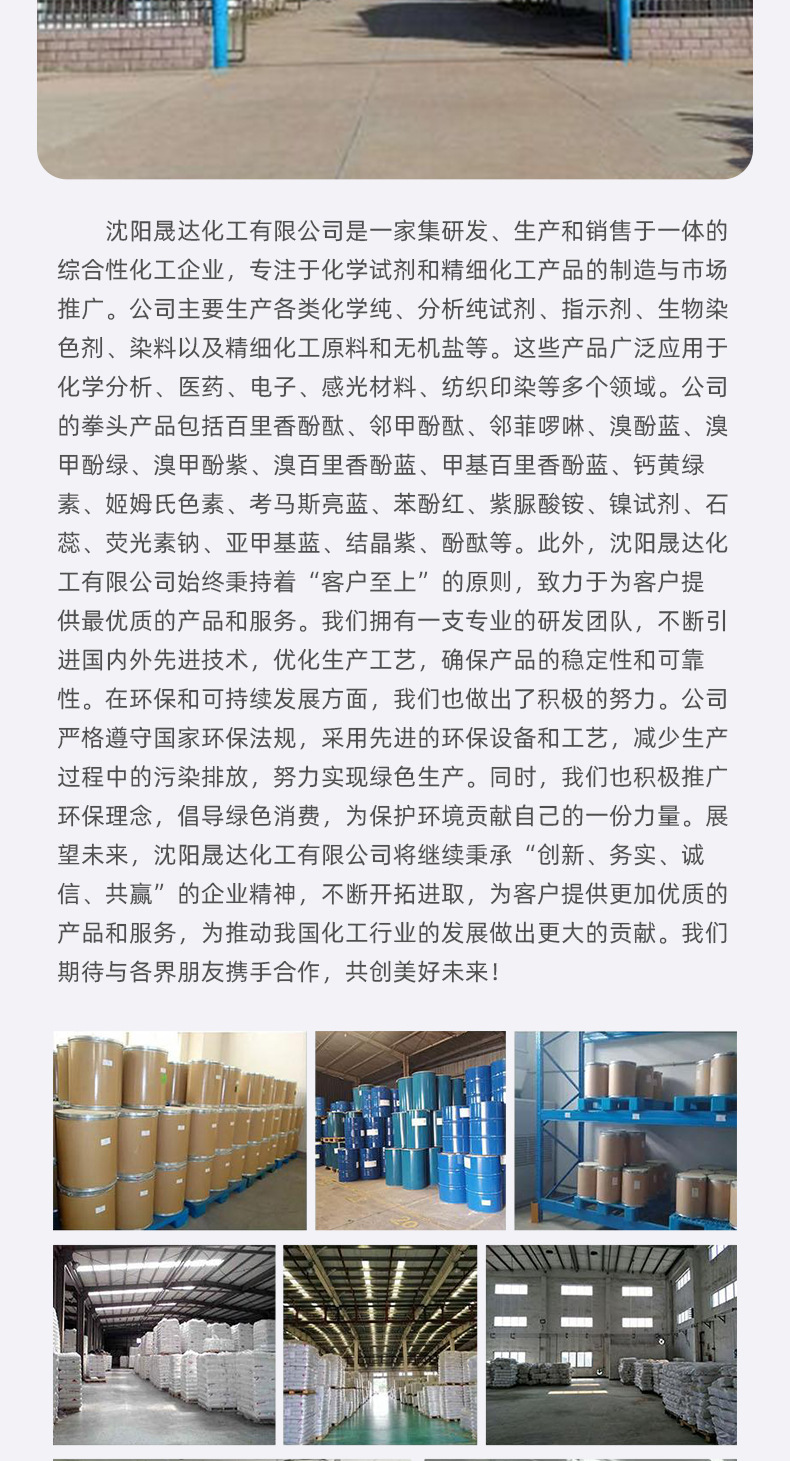 沈阳晟达化工有限公司是一家集研发、生产和销售于一体的综合性化工企业，专注于化学试剂和精细化工产品的制造与市场推广。公司主要生产各类化学纯、分析纯试剂、指示剂、生物染色剂、染料以及精细化工原料和无机盐等。这些产品广泛应用于化学分析、医药、电子、感光材料、纺织印染等多个领域。公司的拳头产品包括百里香酚酞、邻甲酚酞、邻菲啰啉、溴酚蓝、溴甲酚绿、溴甲酚紫、溴百里香酚蓝、甲基百里香酚蓝、钙黄绿素、姬姆氏色素、考马斯亮蓝、苯酚红、紫脲酸铵、镍试剂、石蕊、荧光素钠、亚甲基蓝、结晶紫、酚酞等。此外，沈阳晟达化工有限公司始终秉持着“客户至上”的原则，致力于为客户提供最优质的产品和服务。我们拥有一支专业的研发团队，不断引进国内外先进技术，优化生产工艺，确保产品的稳定性和可靠性。在环保和可持续发展方面，我们也做出了积极的努力。公司严格遵守国家环保法规，采用先进的环保设备和工艺，减少生产过程中的污染排放，努力实现绿色生产。同时，我们也积极推广环保理念，倡导绿色消费，为保护环境贡献自己的一份力量。展望未来，沈阳晟达化工有限公司将继续秉承“创新、务实、诚信、共赢”的企业精神，不断开拓进取，为客户提供更加优质的产品和服务，为推动我国化工行业的发展做出更大的贡献。我们期待与各界朋友携手合作，共创美好未来！